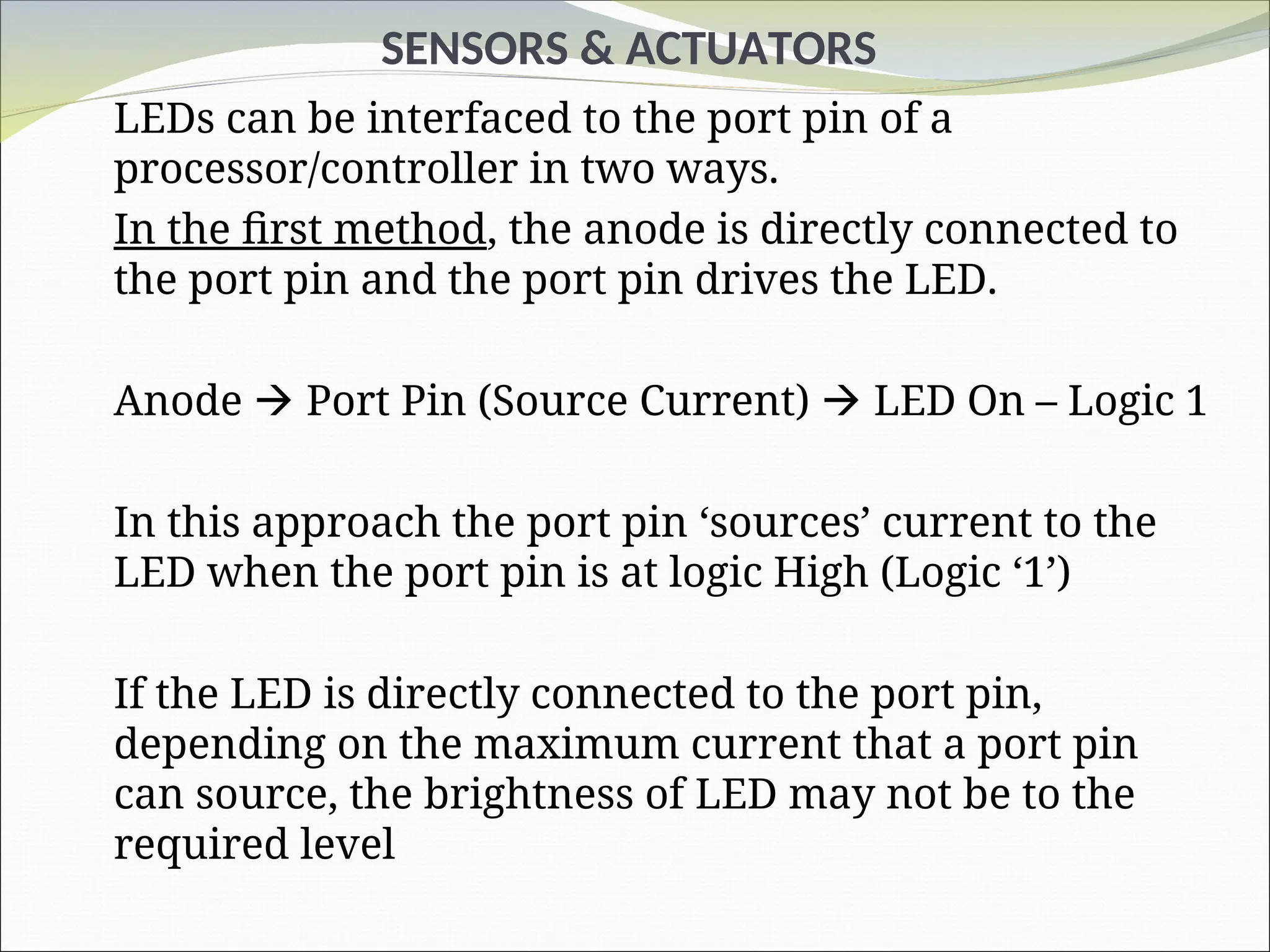 SENSORS & ACTUATORS

LEDs can be interfaced to the port pin of a processor/controller in two ways.

In the first method, the anode is directly connected to the port pin and the port pin drives the LED.

Anode → Port Pin (Source Current) → LED On – Logic 1

In this approach the port pin ‘sources’ current to the LED when the port pin is at logic High (Logic ‘1’)

If the LED is directly connected to the port pin, depending on the maximum current that a port pin can source, the brightness of LED may not be to the required level